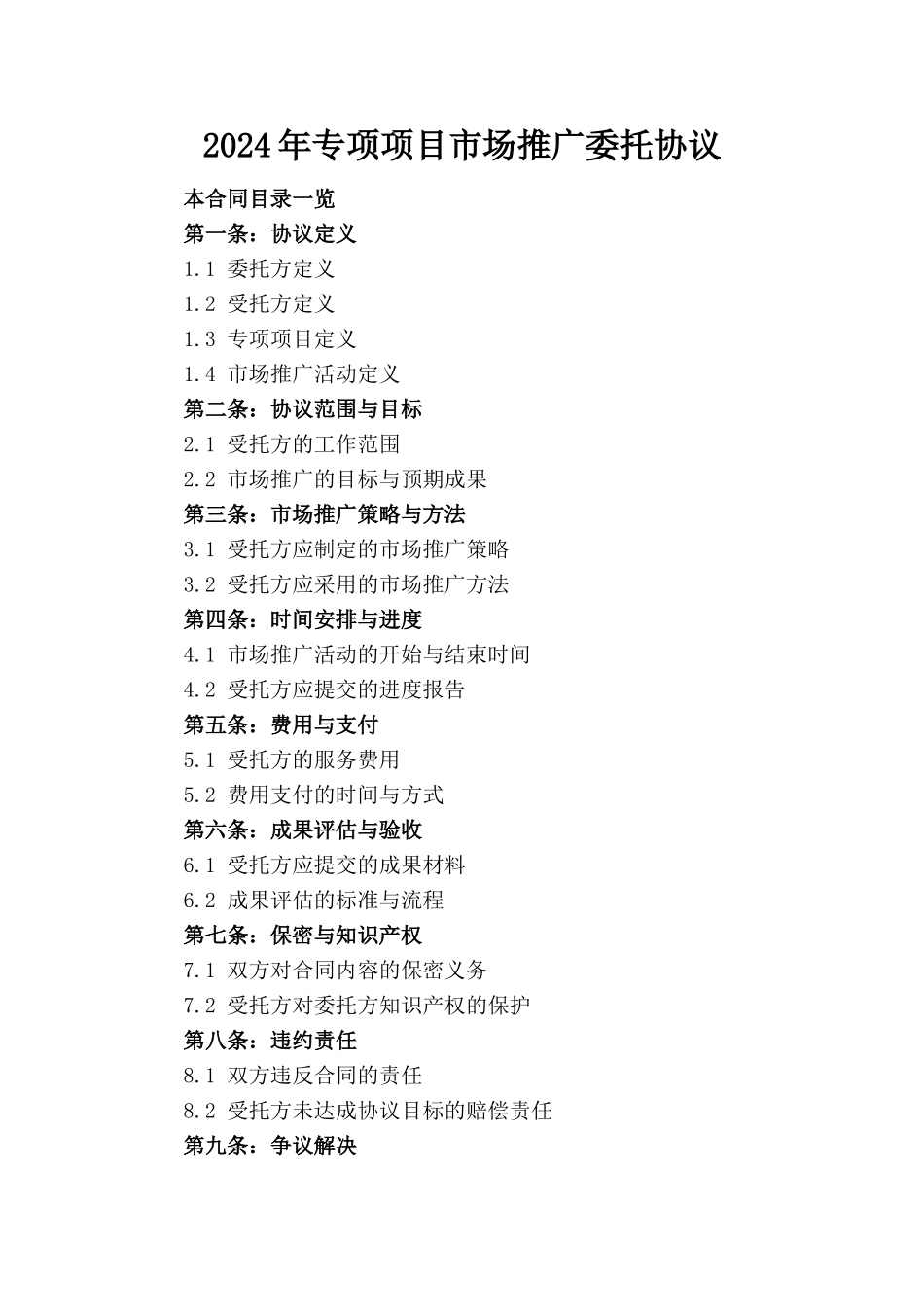 2024年专项项目市场推广委托协议

本合同目录一览

第一条：协议定义

1.1 委托方定义

1.2 受托方定义

1.3 专项项目定义

1.4 市场推广活动定义

第二条：协议范围与目标

2.1 受托方的工作范围

2.2 市场推广的目标与预期成果

第三条：市场推广策略与方法

3.1 受托方应制定的市场推广策略

3.2 受托方应采用的市场推广方法

第四条：时间安排与进度

4.1 市场推广活动的开始与结束时间

4.2 受托方应提交的进度报告

第五条：费用与支付

5.1 受托方的服务费用

5.2 费用支付的时间与方式

第六条：成果评估与验收

6.1 受托方应提交的成果材料

6.2 成果评估的标准与流程

第七条：保密与知识产权

7.1 双方对合同内容的保密义务

7.2 受托方对委托方知识产权的保护

第八条：违约责任

8.1 双方违反合同的责任

8.2 受托方未达成协议目标的赔偿责任

第九条：争议解决